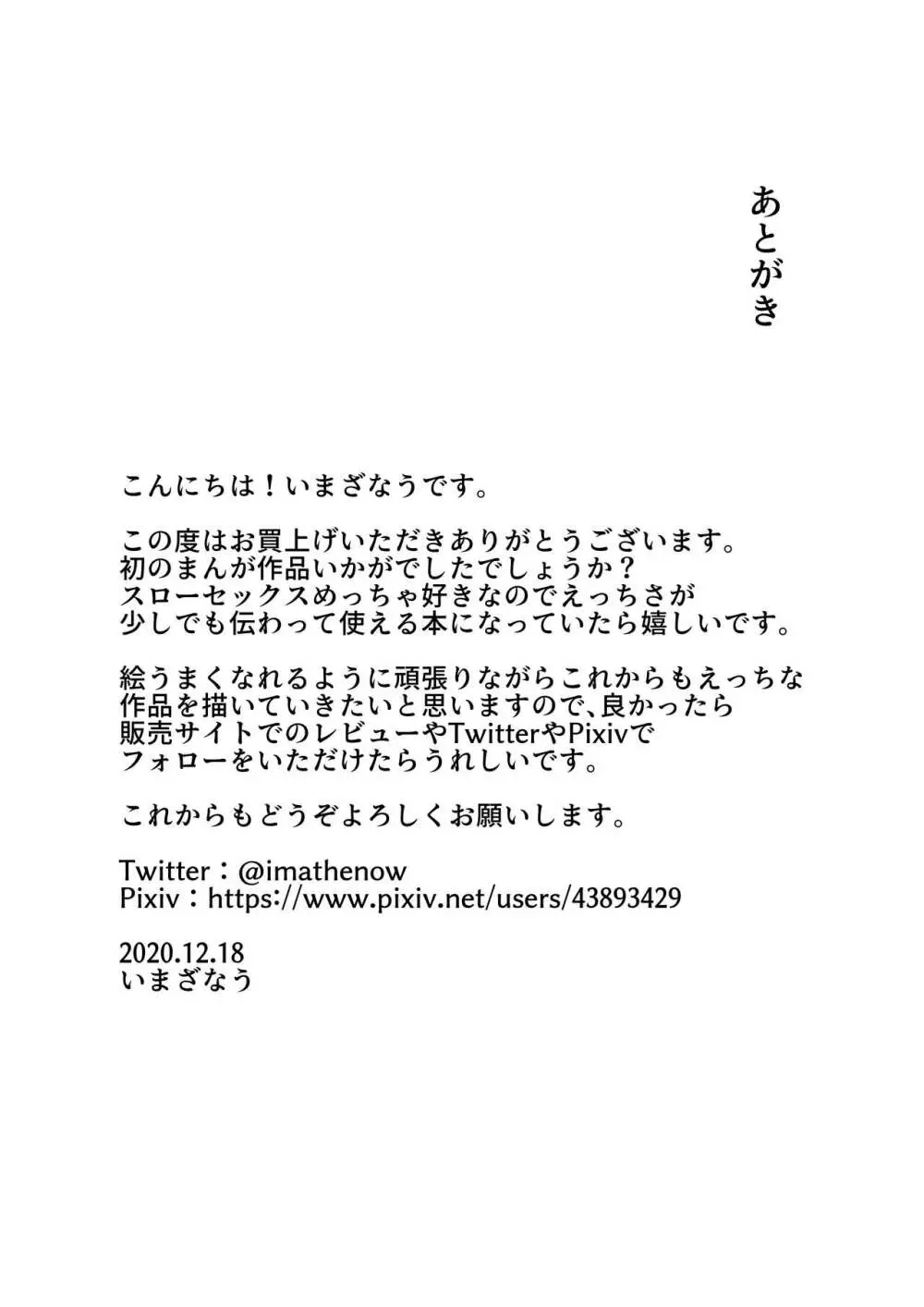 あとがき

こんにちは！いまざなうです。

この度はお買上げいただきありがとうございます。
初のまんが作品いかがでしたでしょうか？
スローセックスめっちゃ好きなのでえっちさが
少しでも伝わって使える本になっていたら嬉しいです。

絵うまくなれるように頑張りながらこれからもえっちな
作品を描いていきたいと思いますので、良かったら
販売サイトでのレビューやTwitterやPixivで
フォローをいただけたらうれしいです。

これからもどうぞよろしくお願いします。

Twitter：@imathenow
Pixiv：https://www.pixiv.net/users/43893429

2020.12.18
いまざなう